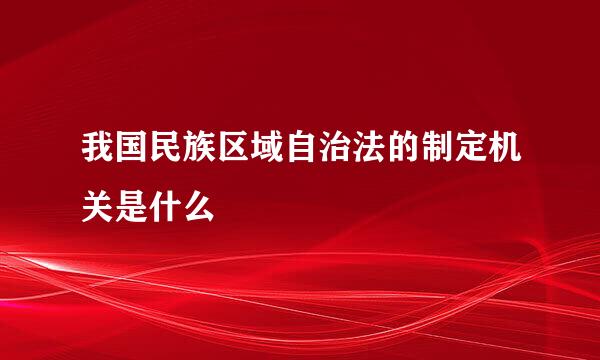 我国民族区域自治法的制定机关是什么